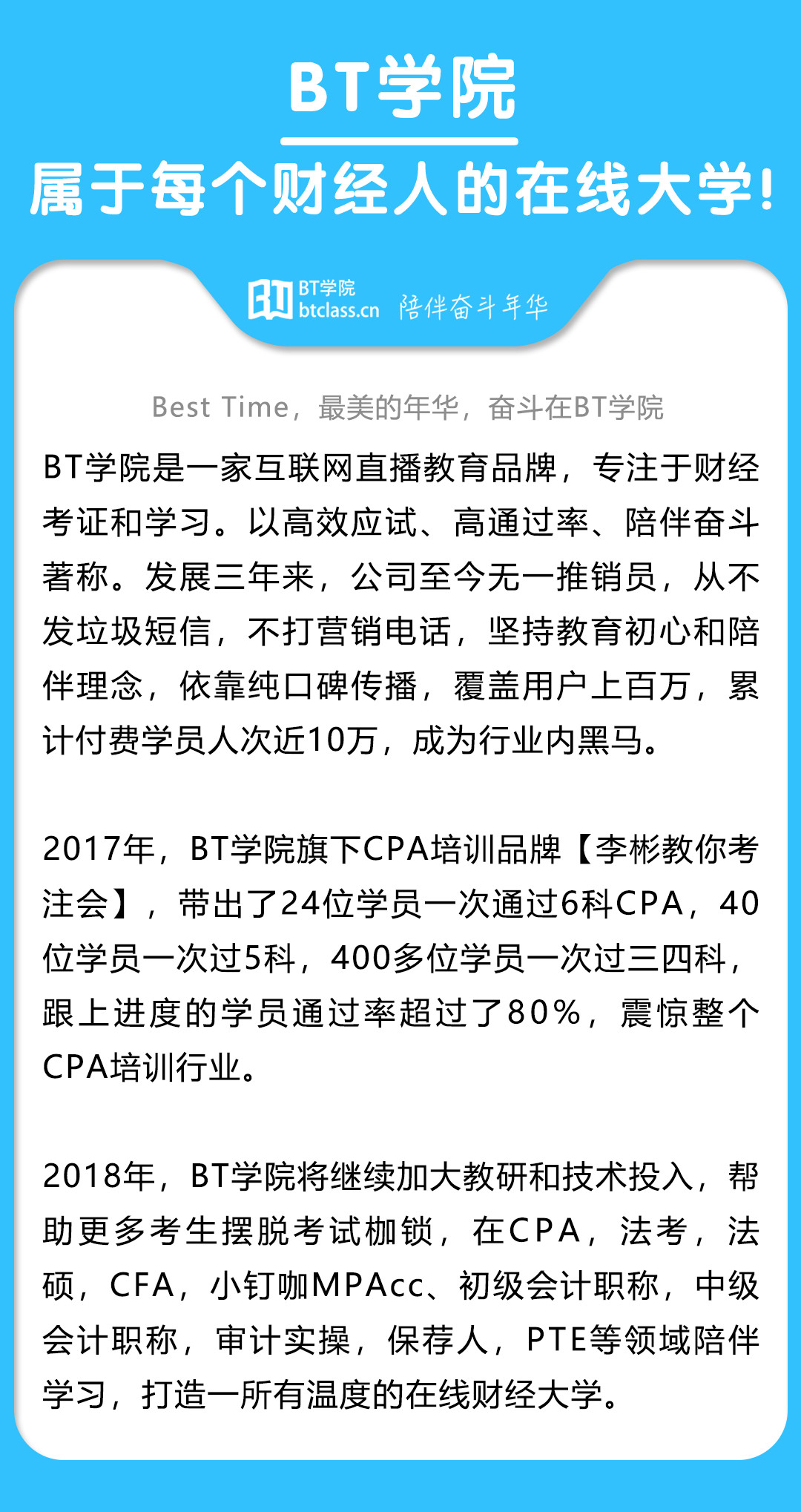 BT学院

属于每个财经人的在线大学!

BT学院
btclass.cn 陪伴奋斗年华

Best Time，最美的年华，奋斗在BT学院

BT学院是一家互联网直播教育品牌，专注于财经考证和学习。以高效应试、高通过率、陪伴奋斗著称。发展三年来，公司至今无一推销员，从不发垃圾短信，不打营销电话，坚持教育初心和陪伴理念，依靠纯口碑传播，覆盖用户上百万，累计付费学员人次近10万，成为行业内黑马。

2017年，BT学院旗下CPA培训品牌【李彬教你考注会】，带出了24位学员一次通过6科CPA，40位学员一次过5科，400多位学员一次过三四科，跟上进度的学员通过率超过了80%，震惊整个CPA培训行业。

2018年，BT学院将继续加大教研和技术投入，帮助更多考生摆脱考试枷锁，在CPA，法考，法硕，CFA，小钉咖MPAcc、初级会计职称，中级会计职称，审计实操，保荐人，PTE等领域陪伴学习，打造一所有温度的在线财经大学。